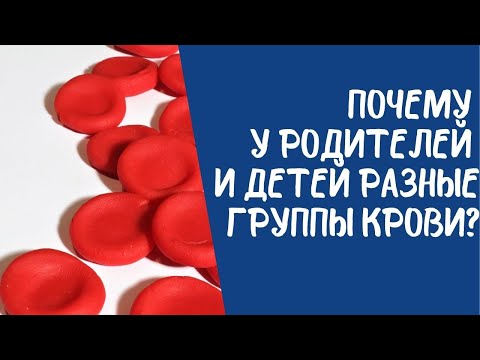 ПОЧЕМУ
У РОДИТЕЛЕЙ
И ДЕТЕЙ РАЗНЫЕ
ГРУППЫ КРОВИ?